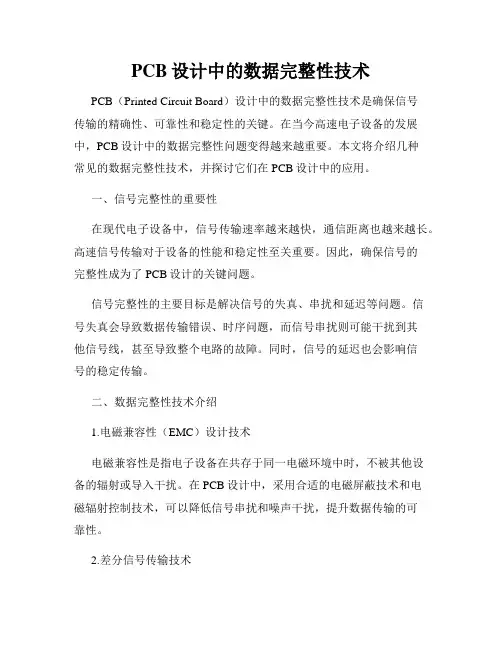 PCB 设计中的数据完整性技术

PCB（Printed Circuit Board）设计中的数据完整性技术是确保信号传输的精确性、可靠性和稳定性的关键。在当今高速电子设备的发展中，PCB 设计中的数据完整性问题变得越来越重要。本文将介绍几种常见的数据完整性技术，并探讨它们在 PCB 设计中的应用。

一、信号完整性的重要性

在现代电子设备中，信号传输速率越来越快，通信距离也越来越长。高速信号传输对于设备的性能和稳定性至关重要。因此，确保信号的完整性成为了 PCB 设计的关键问题。

信号完整性的主要目标是解决信号的失真、串扰和延迟等问题。信号失真会导致数据传输错误、时序问题，而信号串扰则可能干扰到其他信号线，甚至导致整个电路的故障。同时，信号的延迟也会影响信号的稳定传输。

二、数据完整性技术介绍

1.电磁兼容性（EMC）设计技术

电磁兼容性是指电子设备在共存于同一电磁环境中时，不被其他设备的辐射或导入干扰。在 PCB 设计中，采用合适的电磁屏蔽技术和电磁辐射控制技术，可以降低信号串扰和噪声干扰，提升数据传输的可靠性。

2.差分信号传输技术